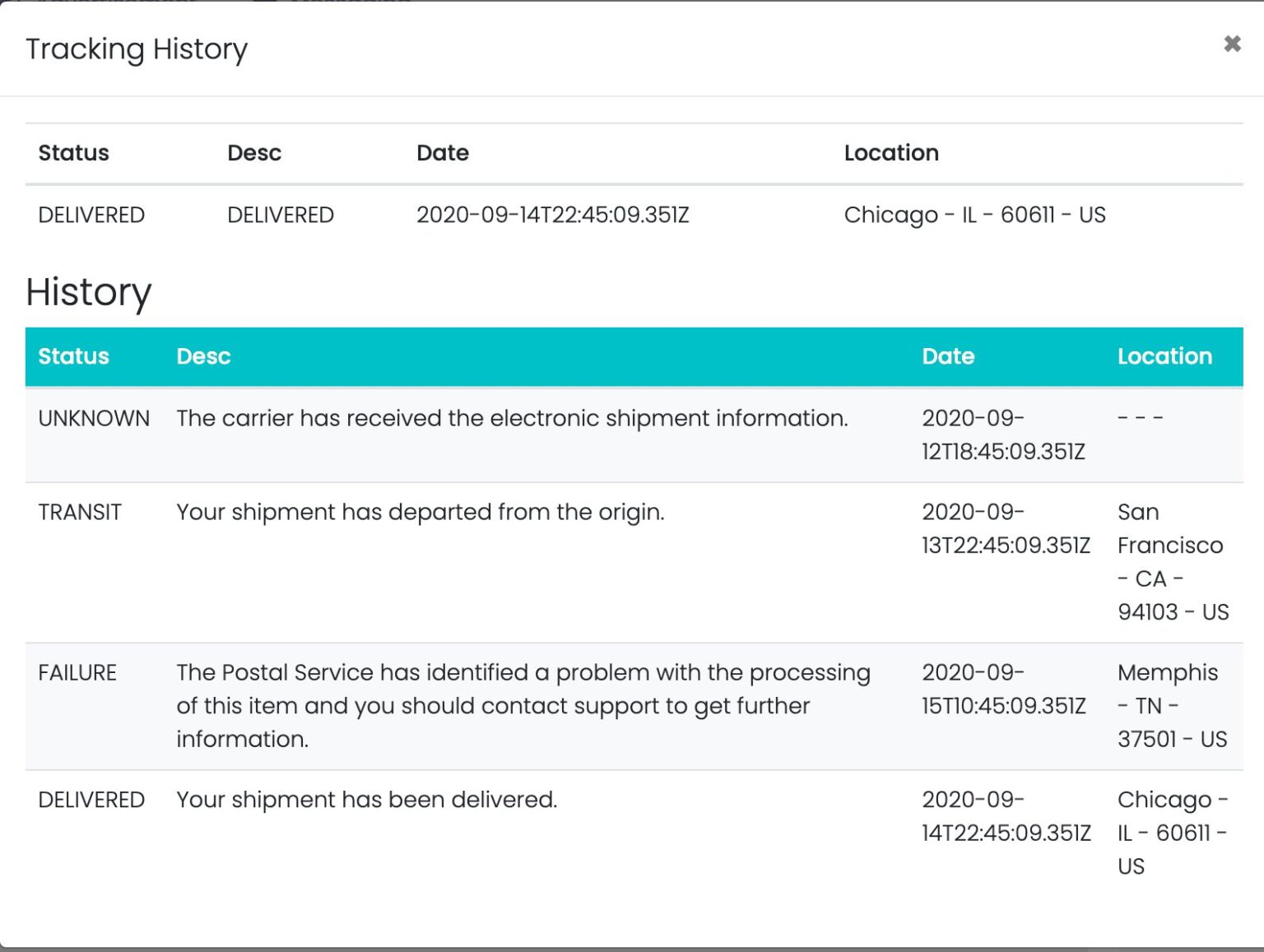 Tracking History

✖

| Status | Desc | Date | Location |
|---|---|---|---|
| DELIVERED | DELIVERED | 2020-09-14T22:45:09.351Z | Chicago - IL - 60611 - US |

History

| Status | Desc | Date | Location |
|---|---|---|---|
| UNKNOWN | The carrier has received the electronic shipment information. | 2020-09-12T18:45:09.351Z | - - - |
| TRANSIT | Your shipment has departed from the origin. | 2020-09-13T22:45:09.351Z | San Francisco - CA - 94103 - US |
| FAILURE | The Postal Service has identified a problem with the processing of this item and you should contact support to get further information. | 2020-09-15T10:45:09.351Z | Memphis - TN - 37501 - US |
| DELIVERED | Your shipment has been delivered. | 2020-09-14T22:45:09.351Z | Chicago - IL - 60611 - US |